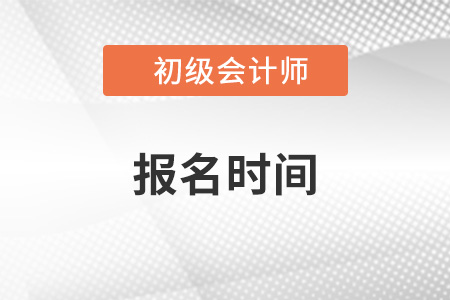 初级会计师

报名时间